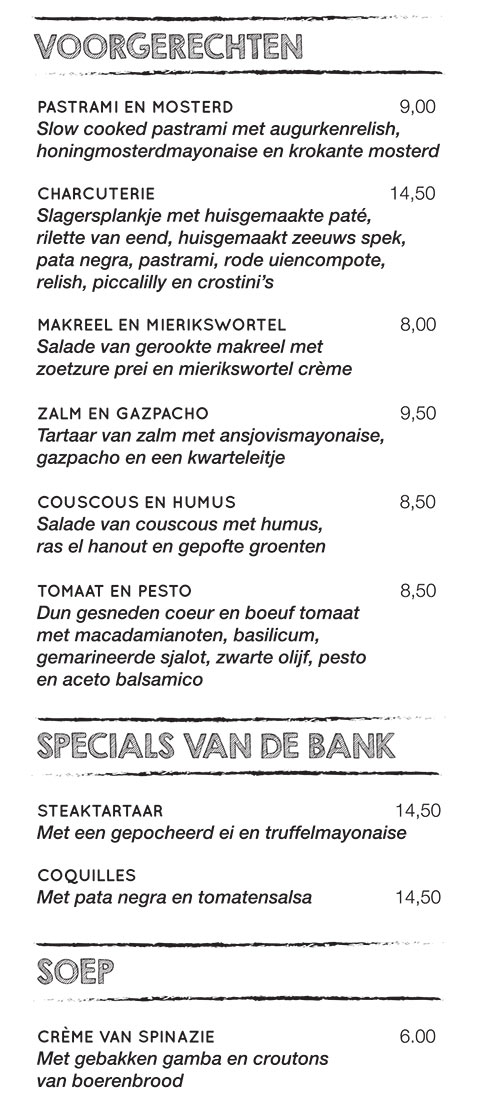 VOORGERECHTEN

PASTRAMI EN MOSTERD 9,00
Slow cooked pastrami met augurkenrelish, honingmosterdmayonaise en krokante mosterd

CHARCUTERIE 14,50
Slagersplankje met huisgemaakte paté, rilette van eend, huisgemaakt zeeuws spek, pata negra, pastrami, rode uiencompote, relish, piccalilly en crostini's

MAKREEL EN MIERIKSWORTEL 8,00
Salade van gerookte makreel met zoetzure prei en mierikswortel crème

ZALM EN GAZPACHO 9,50
Tartaar van zalm met ansjovismayonaise, gazpacho en een kwarteleitje

COUSCOUS EN HUMUS 8,50
Salade van couscous met humus, ras el hanout en gepofte groenten

TOMAAT EN PESTO 8,50
Dun gesneden coeur en boeuf tomaat met macadamianoten, basilicum, gemarineerde sjalot, zwarte olijf, pesto en aceto balsamico

SPECIALS VAN DE BANK

STEAKTARTAAR 14,50
Met een gepocheerd ei en truffelmayonaise

COQUILLES
Met pata negra en tomatensalsa 14,50

SOEP

CRÈME VAN SPINAZIE 6.00
Met gebakken gamba en croutons van boerenbrood